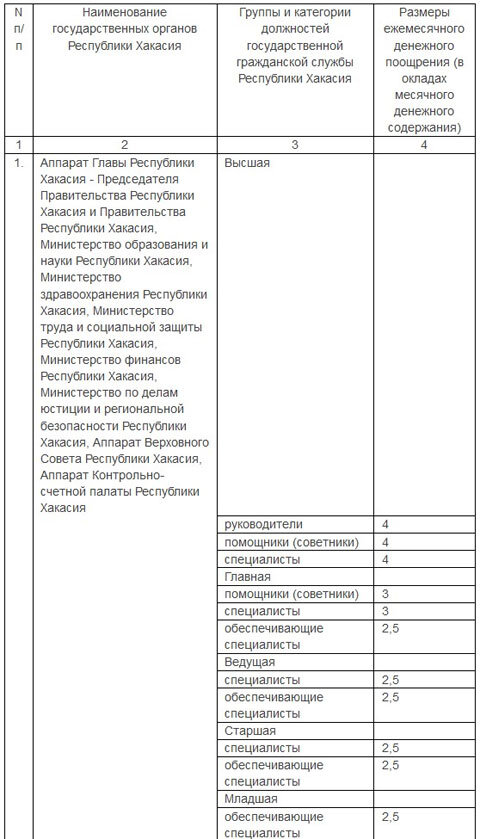 | N п/п | Наименование государственных органов Республики Хакасия | Группы и категории должностей государственной гражданской службы Республики Хакасия | Размеры ежемесячного денежного поощрения (в окладах месячного денежного содержания) |
|---|---|---|---|
| 1 | 2 | 3 | 4 |
| 1. | Аппарат Главы Республики Хакасия - Председателя Правительства Республики Хакасия и Правительства Республики Хакасия, Министерство образования и науки Республики Хакасия, Министерство здравоохранения Республики Хакасия, Министерство труда и социальной защиты Республики Хакасия, Министерство финансов Республики Хакасия, Министерство по делам юстиции и региональной безопасности Республики Хакасия, Аппарат Верховного Совета Республики Хакасия, Аппарат Контрольно-счетной палаты Республики Хакасия | Высшая | |
| | | руководители | 4 |
| | | помощники (советники) | 4 |
| | | специалисты | 4 |
| | | Главная | |
| | | помощники (советники) | 3 |
| | | специалисты | 3 |
| | | обеспечивающие специалисты | 2,5 |
| | | Ведущая | |
| | | специалисты | 2,5 |
| | | обеспечивающие специалисты | 2,5 |
| | | Старшая | |
| | | специалисты | 2,5 |
| | | обеспечивающие специалисты | 2,5 |
| | | Младшая | |
| | | обеспечивающие специалисты | 2,5 |